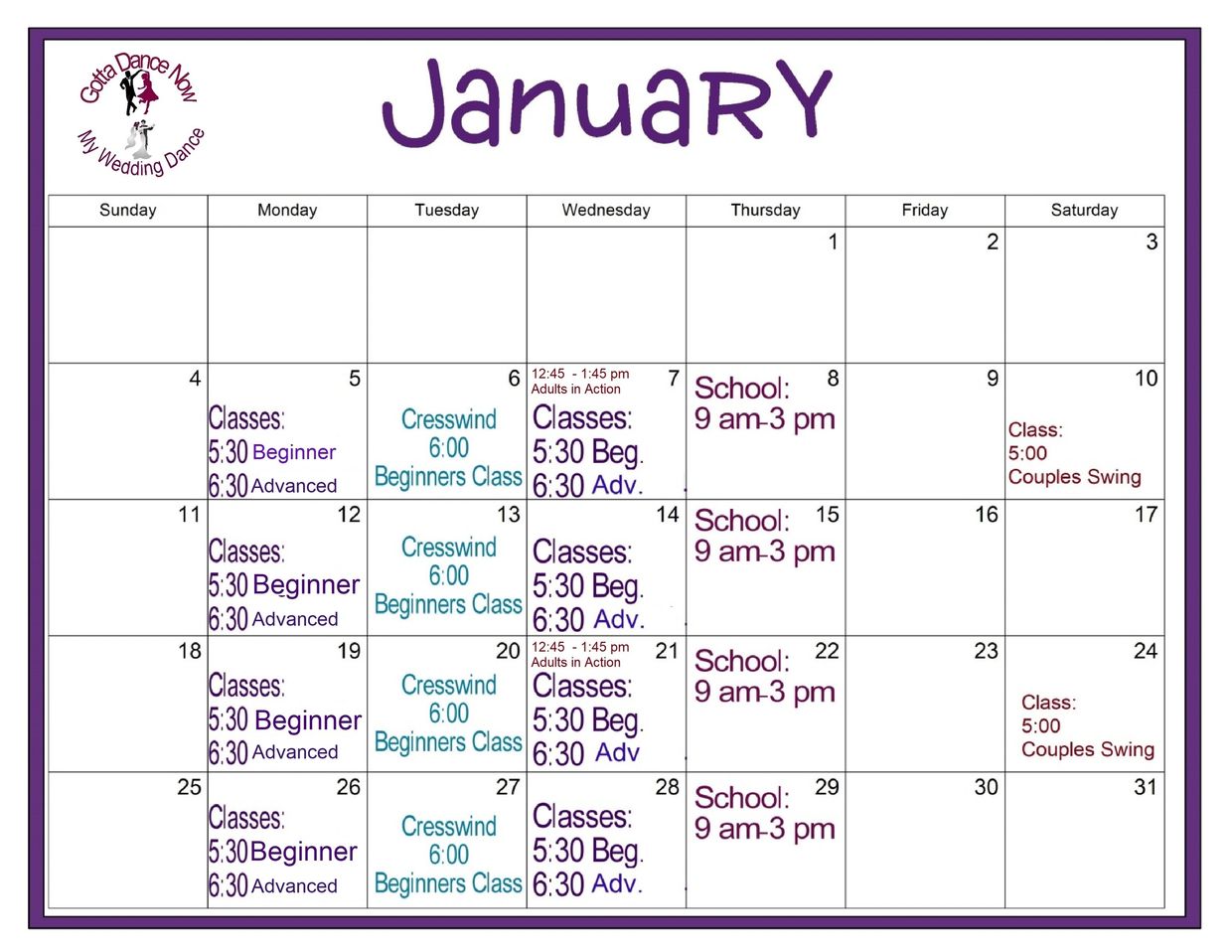 Gotta Dance Now

My Wedding Dance

January

| Sunday | Monday | Tuesday | Wednesday | Thursday | Friday | Saturday |
|---|---|---|---|---|---|---|
| | | | | 1 | 2 | 3 |
| 4 | 5 Classes: 5:30 Beginner 6:30 Advanced | 6 Cresswind 6:00 Beginners Class | 12:45 - 1:45 pm Adults in Action 7 Classes: 5:30 Beg. 6:30 Adv. | School: 8 9 am-3 pm | 9 | 10 Class: 5:00 Couples Swing |
| 11 | 12 Classes: 5:30 Beginner 6:30 Advanced | 13 Cresswind 6:00 Beginners Class | 14 Classes: 5:30 Beg. 6:30 Adv. | School: 15 9 am-3 pm | 16 | 17 |
| 18 | 19 Classes: 5:30 Beginner 6:30 Advanced | 20 Cresswind 6:00 Beginners Class | 12:45 - 1:45 pm Adults in Action 21 Classes: 5:30 Beg. 6:30 Adv | School: 22 9 am-3 pm | 23 | 24 Class: 5:00 Couples Swing |
| 25 | 26 Classes: 5:30 Beginner 6:30 Advanced | 27 Cresswind 6:00 Beginners Class | 28 Classes: 5:30 Beg. 6:30 Adv. | School: 29 9 am-3 pm | 30 | 31 |